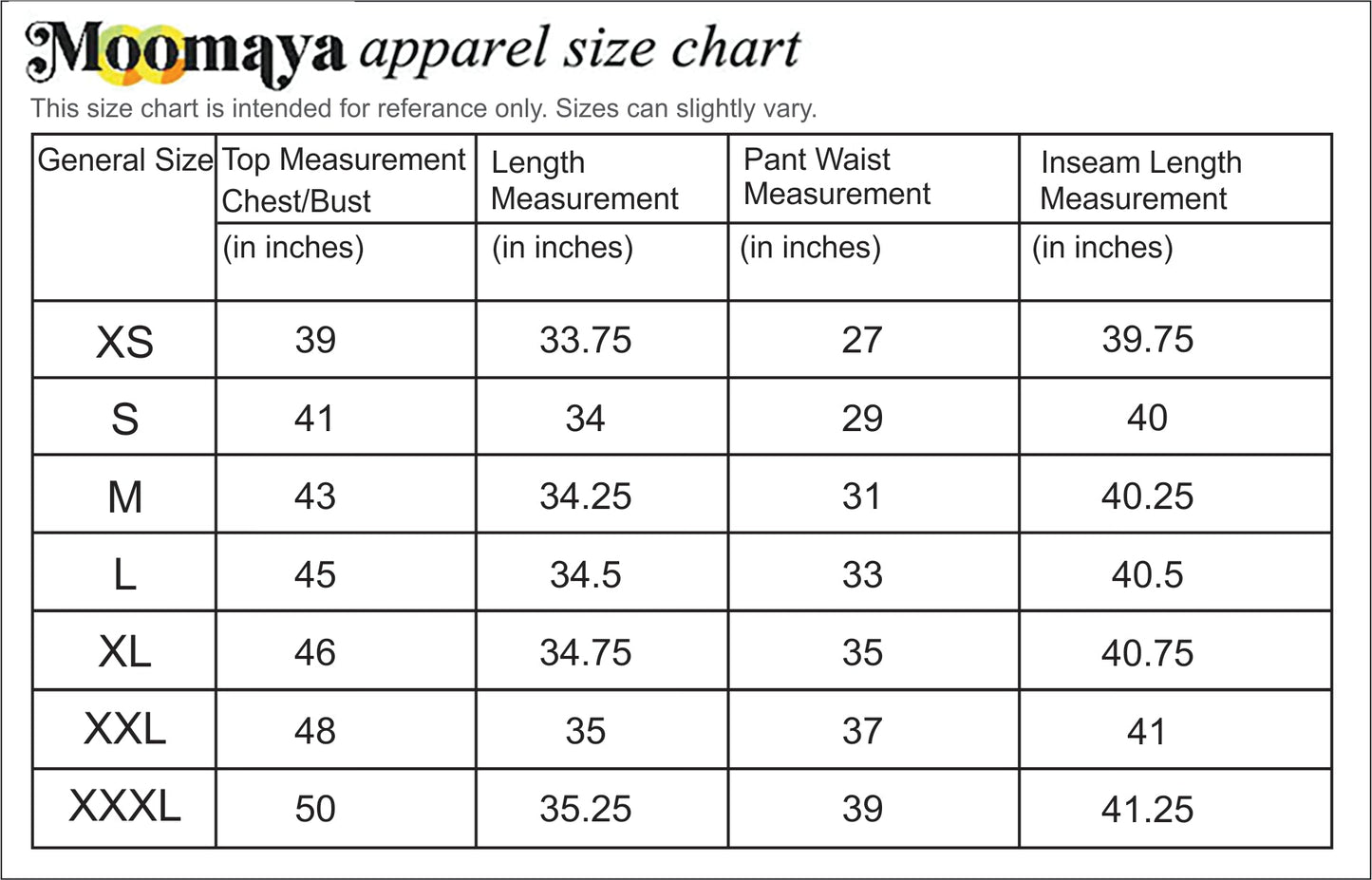 Moomaya apparel size chart

This size chart is intended for referance only. Sizes can slightly vary.

| General Size | Top Measurement Chest/Bust (in inches) | Length Measurement (in inches) | Pant Waist Measurement (in inches) | Inseam Length Measurement (in inches) |
|---|---|---|---|---|
| XS | 39 | 33.75 | 27 | 39.75 |
| S | 41 | 34 | 29 | 40 |
| M | 43 | 34.25 | 31 | 40.25 |
| L | 45 | 34.5 | 33 | 40.5 |
| XL | 46 | 34.75 | 35 | 40.75 |
| XXL | 48 | 35 | 37 | 41 |
| XXXL | 50 | 35.25 | 39 | 41.25 |